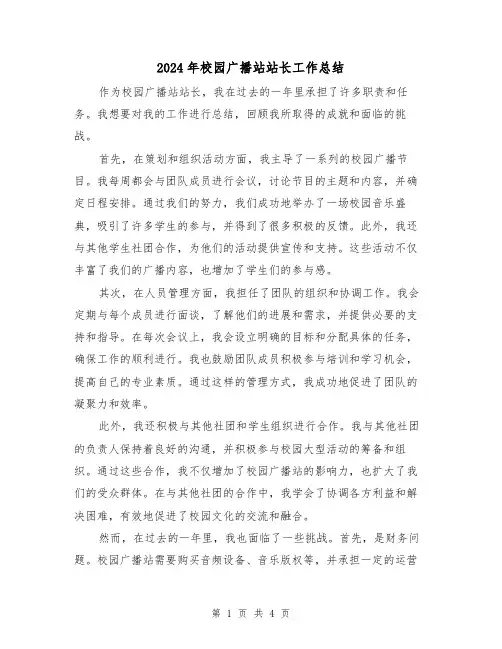 2024年校园广播站站长工作总结

作为校园广播站站长，我在过去的一年里承担了许多职责和任务。我想要对我的工作进行总结，回顾我所取得的成就和面临的挑战。

首先，在策划和组织活动方面，我主导了一系列的校园广播节目。我每周都会与团队成员进行会议，讨论节目的主题和内容，并确定日程安排。通过我们的努力，我们成功地举办了一场校园音乐盛典，吸引了许多学生的参与，并得到了很多积极的反馈。此外，我还与其他学生社团合作，为他们的活动提供宣传和支持。这些活动不仅丰富了我们的广播内容，也增加了学生们的参与感。

其次，在人员管理方面，我担任了团队的组织和协调工作。我会定期与每个成员进行面谈，了解他们的进展和需求，并提供必要的支持和指导。在每次会议上，我会设立明确的目标和分配具体的任务，确保工作的顺利进行。我也鼓励团队成员积极参与培训和学习机会，提高自己的专业素质。通过这样的管理方式，我成功地促进了团队的凝聚力和效率。

此外，我还积极与其他社团和学生组织进行合作。我与其他社团的负责人保持着良好的沟通，并积极参与校园大型活动的筹备和组织。通过这些合作，我不仅增加了校园广播站的影响力，也扩大了我们的受众群体。在与其他社团的合作中，我学会了协调各方利益和解决困难，有效地促进了校园文化的交流和融合。

然而，在过去的一年里，我也面临了一些挑战。首先，是财务问题。校园广播站需要购买音频设备、音乐版权等，并承担一定的运营

第 1 页 共 4 页